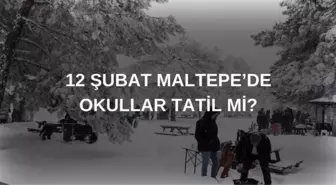 12 ŞUBAT MALTEPE'DE OKULLAR TATİL Mİ?